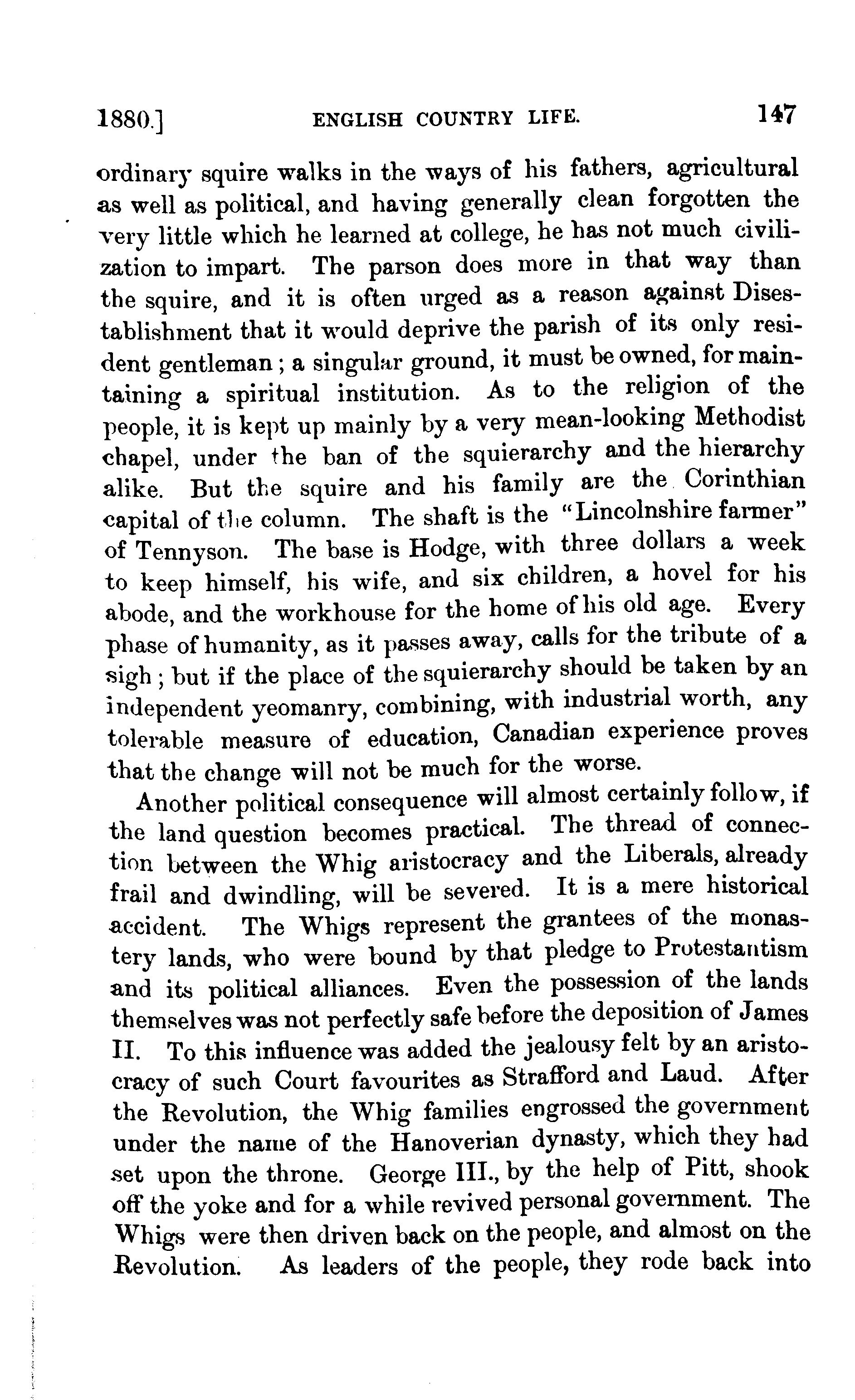 1880.] ENGLISH COUNTRY LIFE. 147

ordinary squire walks in the ways of his fathers, agricultural as well as political, and having generally clean forgotten the very little which he learned at college, he has not much civilization to impart. The parson does more in that way than the squire, and it is often urged as a reason against Disestablishment that it would deprive the parish of its only resident gentleman; a singular ground, it must be owned, for maintaining a spiritual institution. As to the religion of the people, it is kept up mainly by a very mean-looking Methodist chapel, under the ban of the squierarchy and the hierarchy alike. But the squire and his family are the Corinthian capital of the column. The shaft is the "Lincolnshire farmer" of Tennyson. The base is Hodge, with three dollars a week to keep himself, his wife, and six children, a hovel for his abode, and the workhouse for the home of his old age. Every phase of humanity, as it passes away, calls for the tribute of a sigh; but if the place of the squierarchy should be taken by an independent yeomanry, combining, with industrial worth, any tolerable measure of education, Canadian experience proves that the change will not be much for the worse.

Another political consequence will almost certainly follow, if the land question becomes practical. The thread of connection between the Whig aristocracy and the Liberals, already frail and dwindling, will be severed. It is a mere historical accident. The Whigs represent the grantees of the monastery lands, who were bound by that pledge to Protestantism and its political alliances. Even the possession of the lands themselves was not perfectly safe before the deposition of James II. To this influence was added the jealousy felt by an aristocracy of such Court favourites as Strafford and Laud. After the Revolution, the Whig families engrossed the government under the name of the Hanoverian dynasty, which they had set upon the throne. George III., by the help of Pitt, shook off the yoke and for a while revived personal government. The Whigs were then driven back on the people, and almost on the Revolution. As leaders of the people, they rode back into